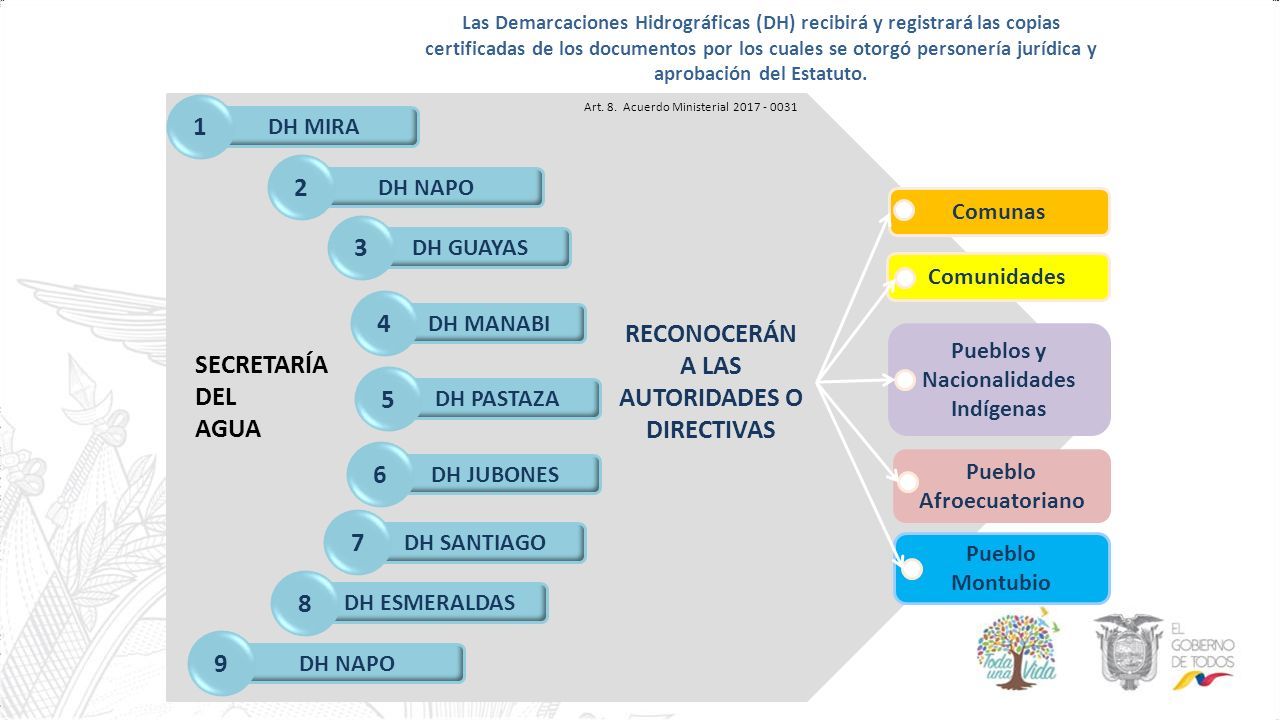 Las Demarcaciones Hidrográficas (DH) recibirá y registrará las copias certificadas de los documentos por los cuales se otorgó personería jurídica y aprobación del Estatuto.

Art. 8. Acuerdo Ministerial 2017 - 0031

1 DH MIRA

2 DH NAPO

3 DH GUAYAS

4 DH MANABI

5 DH PASTAZA

6 DH JUBONES

7 DH SANTIAGO

8 DH ESMERALDAS

9 DH NAPO

SECRETARÍA DEL AGUA

RECONOCERÁN A LAS AUTORIDADES O DIRECTIVAS

Comunas

Comunidades

Pueblos y Nacionalidades Indígenas

Pueblo Afroecuatoriano

Pueblo Montubio

Toda una Vida

EL GOBIERNO DE TODOS